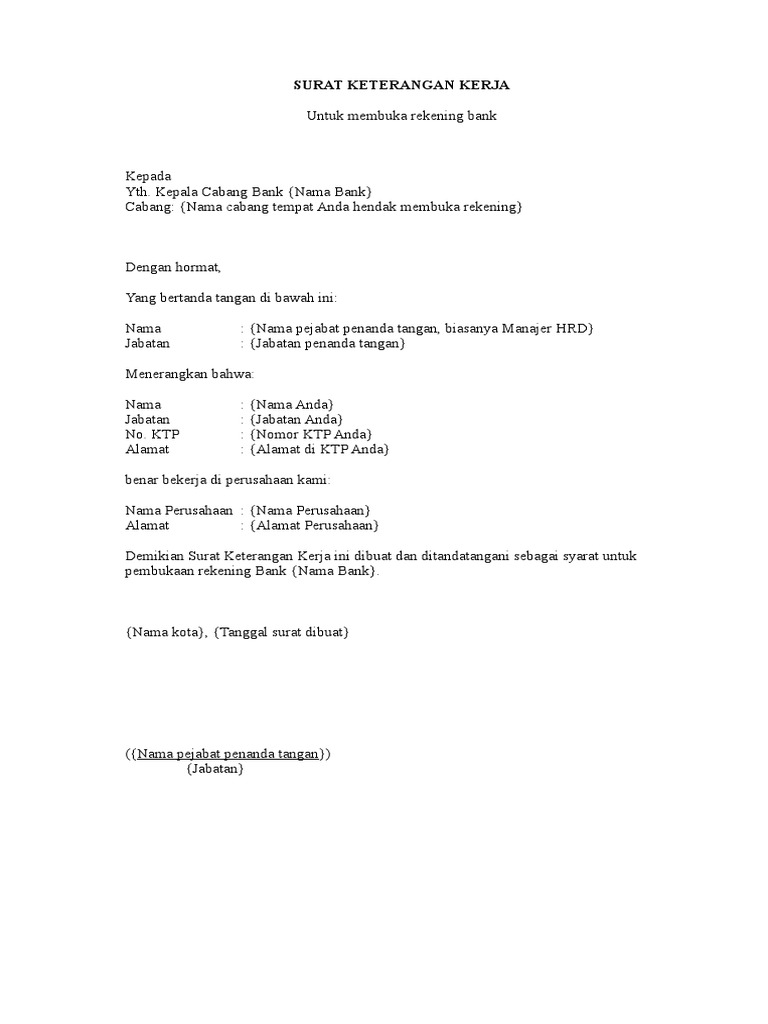 SURAT KETERANGAN KERJA

Untuk membuka rekening bank

Kepada
Yth. Kepala Cabang Bank {Nama Bank}
Cabang: {Nama cabang tempat Anda hendak membuka rekening}

Dengan hormat,

Yang bertanda tangan di bawah ini:

Nama : {Nama pejabat penanda tangan, biasanya Manajer HRD}
Jabatan : {Jabatan penanda tangan}

Menerangkan bahwa:

Nama : {Nama Anda}
Jabatan : {Jabatan Anda}
No. KTP : {Nomor KTP Anda}
Alamat : {Alamat di KTP Anda}

benar bekerja di perusahaan kami:

Nama Perusahaan : {Nama Perusahaan}
Alamat : {Alamat Perusahaan}

Demikian Surat Keterangan Kerja ini dibuat dan ditandatangani sebagai syarat untuk pembukaan rekening Bank {Nama Bank}.

{Nama kota}, {Tanggal surat dibuat}

({Nama pejabat penanda tangan})
{Jabatan}